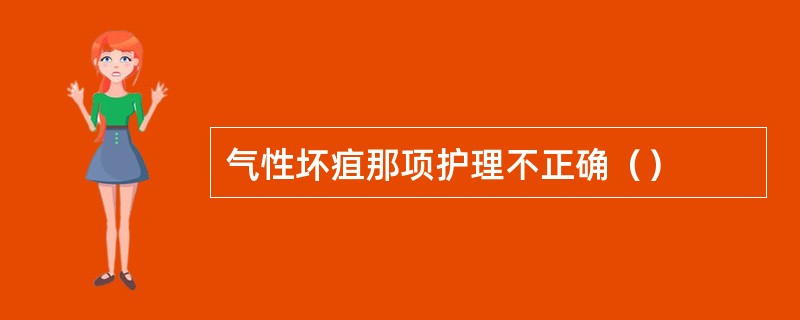 气性坏疽那项护理不正确（）